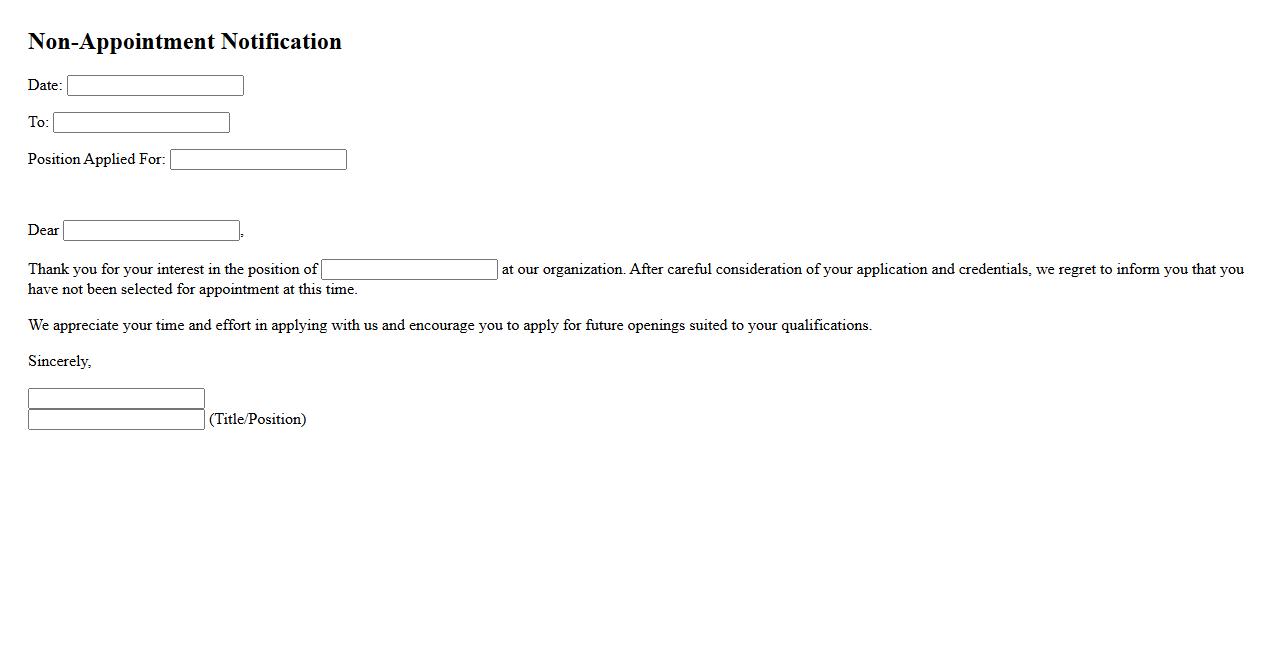 Non-Appointment Notification

Date:

To:

Position Applied For:

Dear ,

Thank you for your interest in the position of at our organization. After careful consideration of your application and credentials, we regret to inform you that you have not been selected for appointment at this time.

We appreciate your time and effort in applying with us and encourage you to apply for future openings suited to your qualifications.

Sincerely,

(Title/Position)